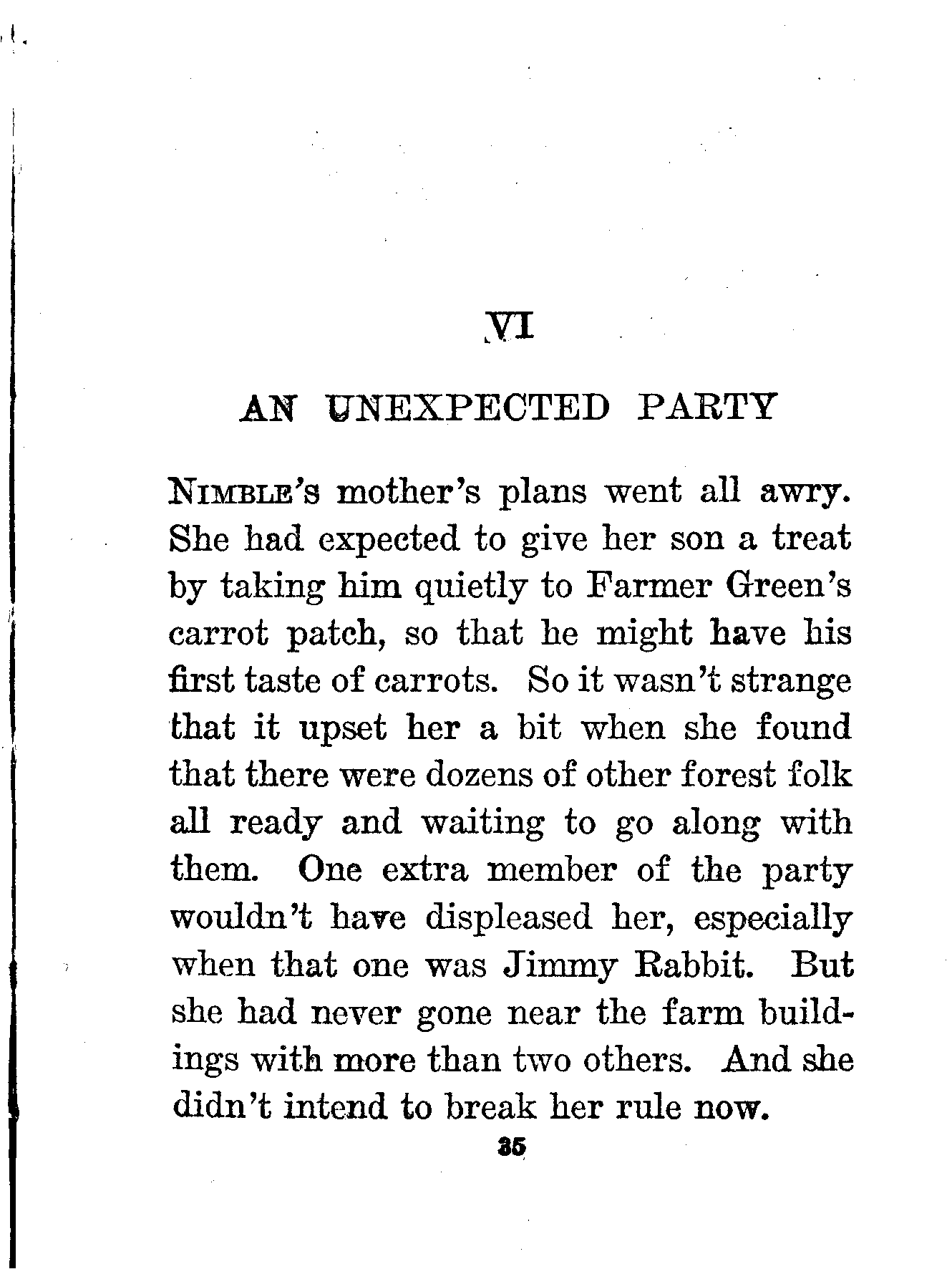 VI

AN UNEXPECTED PARTY

NIMBLE'S mother's plans went all awry. She had expected to give her son a treat by taking him quietly to Farmer Green's carrot patch, so that he might have his first taste of carrots. So it wasn't strange that it upset her a bit when she found that there were dozens of other forest folk all ready and waiting to go along with them. One extra member of the party wouldn't have displeased her, especially when that one was Jimmy Rabbit. But she had never gone near the farm buildings with more than two others. And she didn't intend to break her rule now.

35